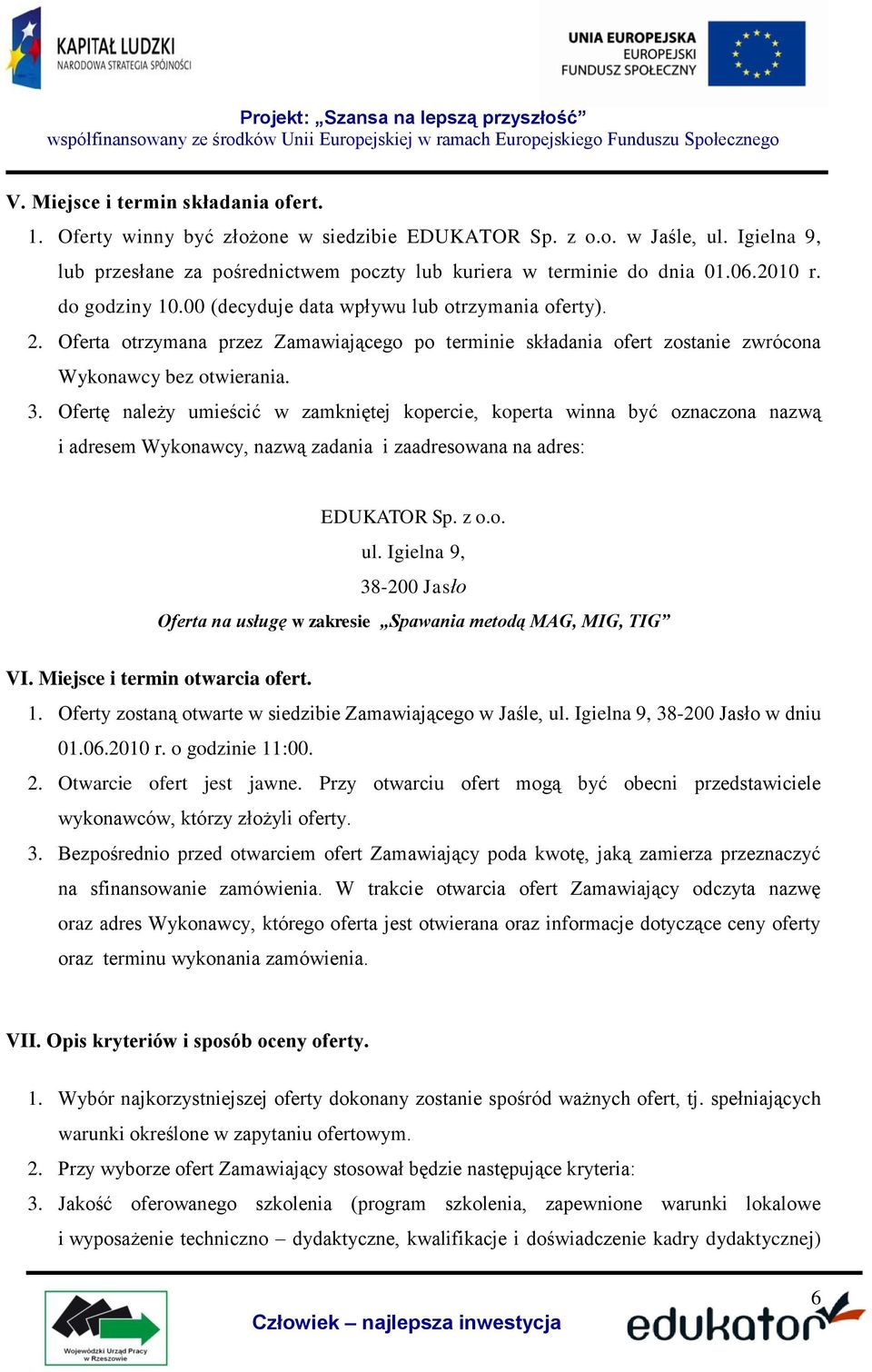 KAPITAŁ LUDZKI
NARODOWA STRATEGIA SPÓJNOŚCI

UNIA EUROPEJSKA
EUROPEJSKI
FUNDUSZ SPOŁECZNY

Projekt: „Szansa na lepszą przyszłość”
współfinansowany ze środków Unii Europejskiej w ramach Europejskiego Funduszu Społecznego

V. Miejsce i termin składania ofert.
1. Oferty winny być złożone w siedzibie EDUKATOR Sp. z o.o. w Jaśle, ul. Igielna 9, lub przesłane za pośrednictwem poczty lub kuriera w terminie do dnia 01.06.2010 r. do godziny 10.00 (decyduje data wpływu lub otrzymania oferty).
2. Oferta otrzymana przez Zamawiającego po terminie składania ofert zostanie zwrócona Wykonawcy bez otwierania.
3. Ofertę należy umieścić w zamkniętej kopercie, koperta winna być oznaczona nazwą i adresem Wykonawcy, nazwą zadania i zaadresowana na adres:

EDUKATOR Sp. z o.o.
ul. Igielna 9,
38-200 Jasło
Oferta na usługę w zakresie „Spawania metodą MAG, MIG, TIG”

VI. Miejsce i termin otwarcia ofert.
1. Oferty zostaną otwarte w siedzibie Zamawiającego w Jaśle, ul. Igielna 9, 38-200 Jasło w dniu 01.06.2010 r. o godzinie 11:00.
2. Otwarcie ofert jest jawne. Przy otwarciu ofert mogą być obecni przedstawiciele wykonawców, którzy złożyli oferty.
3. Bezpośrednio przed otwarciem ofert Zamawiający poda kwotę, jaką zamierza przeznaczyć na sfinansowanie zamówienia. W trakcie otwarcia ofert Zamawiający odczyta nazwę oraz adres Wykonawcy, którego oferta jest otwierana oraz informacje dotyczące ceny oferty oraz terminu wykonania zamówienia.

VII. Opis kryteriów i sposób oceny oferty.

1. Wybór najkorzystniejszej oferty dokonany zostanie spośród ważnych ofert, tj. spełniających warunki określone w zapytaniu ofertowym.
2. Przy wyborze ofert Zamawiający stosował będzie następujące kryteria:
3. Jakość oferowanego szkolenia (program szkolenia, zapewnione warunki lokalowe i wyposażenie techniczno – dydaktyczne, kwalifikacje i doświadczenie kadry dydaktycznej)

Wojewódzki Urząd Pracy w Rzeszowie

Człowiek – najlepsza inwestycja

6

edukator